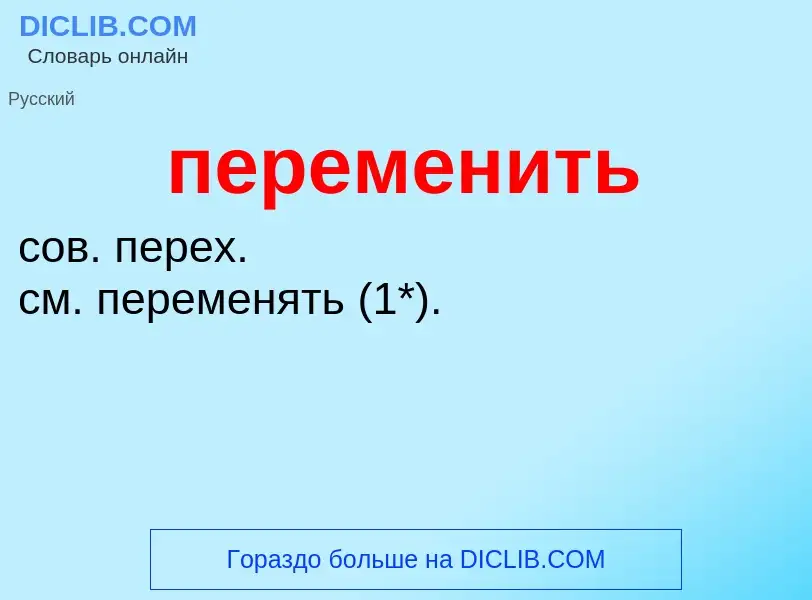 DICLIB.COM
Словарь онлайн

Русский

переменить

сов. перех.
см. переменять (1*).

Гораздо больше на DICLIB.COM